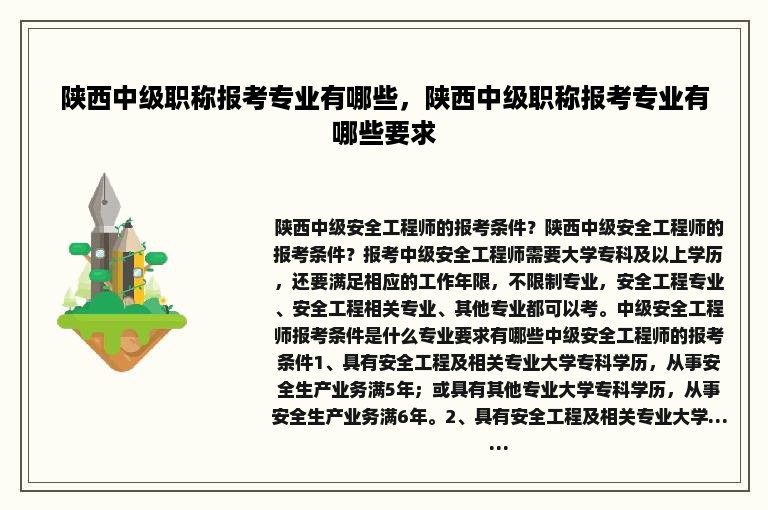 陕西中级职称报考专业有哪些，陕西中级职称报考专业有哪些要求

陕西中级安全工程师的报考条件？陕西中级安全工程师的报考条件？报考中级安全工程师需要大学专科及以上学历，还要满足相应的工作年限，不限制专业，安全工程专业、安全工程相关专业、其他专业都可以考。中级安全工程师报考条件是什么专业要求有哪些中级安全工程师的报考条件1、具有安全工程及相关专业大学专科学历，从事安全生产业务满5年；或具有其他专业大学专科学历，从事安全生产业务满6年。2、具有安全工程及相关专业大学......